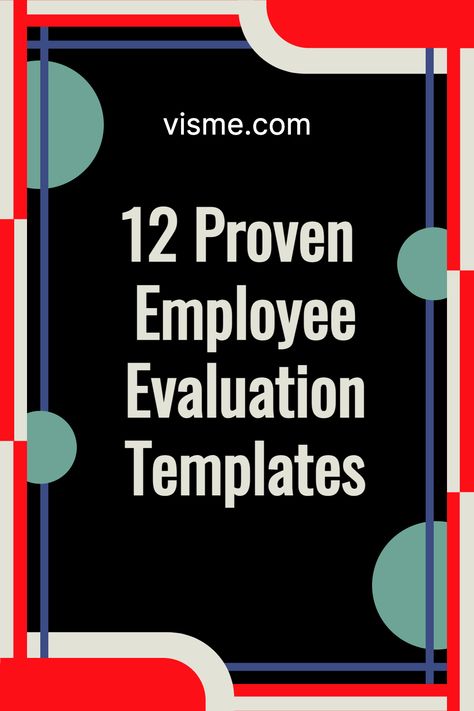 visme.com

12 Proven Employee Evaluation Templates